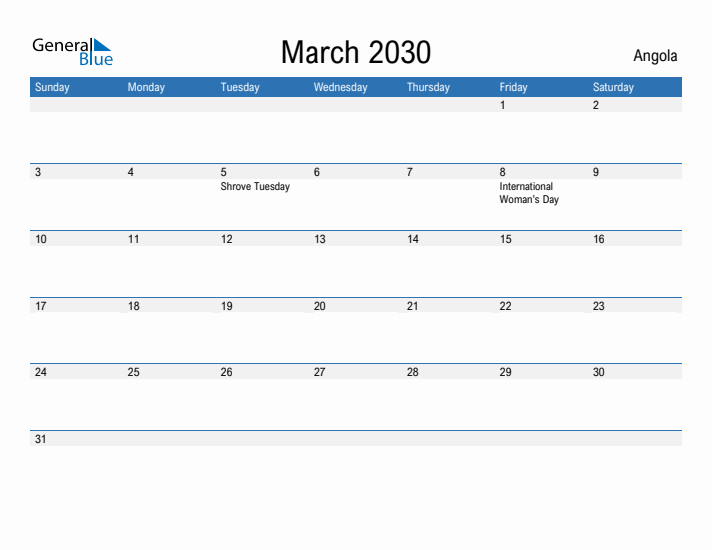 General Blue

March 2030

Angola

| Sunday | Monday | Tuesday | Wednesday | Thursday | Friday | Saturday |
|---|---|---|---|---|---|---|
| | | | | | 1 | 2 |
| 3 | 4 | 5 Shrove Tuesday | 6 | 7 | 8 International Woman's Day | 9 |
| 10 | 11 | 12 | 13 | 14 | 15 | 16 |
| 17 | 18 | 19 | 20 | 21 | 22 | 23 |
| 24 | 25 | 26 | 27 | 28 | 29 | 30 |
| 31 | | | | | | |